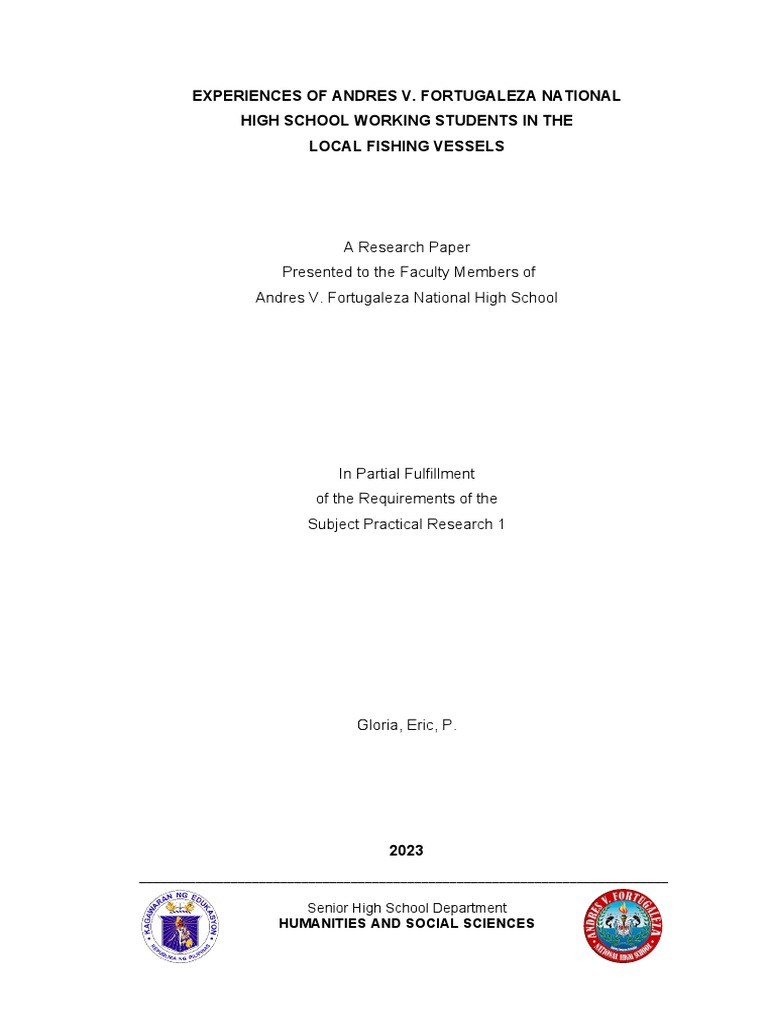 EXPERIENCES OF ANDRES V. FORTUGALEZA NATIONAL HIGH SCHOOL WORKING STUDENTS IN THE LOCAL FISHING VESSELS

A Research Paper
Presented to the Faculty Members of
Andres V. Fortugaleza National High School

In Partial Fulfillment
of the Requirements of the
Subject Practical Research 1

Gloria, Eric, P.

2023

KAGAWARAN NG EDUKASYON
REPUBLIKA NG PILIPINAS

Senior High School Department
HUMANITIES AND SOCIAL SCIENCES

ANDRES V. FORTUGALEZA
NATIONAL HIGH SCHOOL